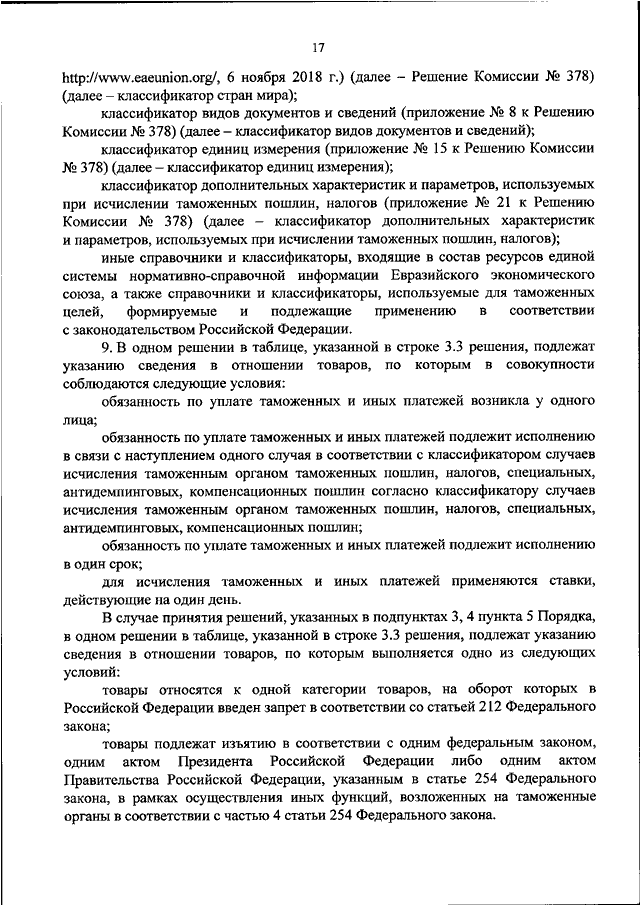 17

http://www.eaeunion.org/, 6 ноября 2018 г.) (далее – Решение Комиссии № 378) (далее – классификатор стран мира);

классификатор видов документов и сведений (приложение № 8 к Решению Комиссии № 378) (далее – классификатор видов документов и сведений);

классификатор единиц измерения (приложение № 15 к Решению Комиссии № 378) (далее – классификатор единиц измерения);

классификатор дополнительных характеристик и параметров, используемых при исчислении таможенных пошлин, налогов (приложение № 21 к Решению Комиссии № 378) (далее – классификатор дополнительных характеристик и параметров, используемых при исчислении таможенных пошлин, налогов);

иные справочники и классификаторы, входящие в состав ресурсов единой системы нормативно-справочной информации Евразийского экономического союза, а также справочники и классификаторы, используемые для таможенных целей, формируемые и подлежащие применению в соответствии с законодательством Российской Федерации.

9. В одном решении в таблице, указанной в строке 3.3 решения, подлежат указанию сведения в отношении товаров, по которым в совокупности соблюдаются следующие условия:

обязанность по уплате таможенных и иных платежей возникла у одного лица;

обязанность по уплате таможенных и иных платежей подлежит исполнению в связи с наступлением одного случая в соответствии с классификатором случаев исчисления таможенным органом таможенных пошлин, налогов, специальных, антидемпинговых, компенсационных пошлин согласно классификатору случаев исчисления таможенным органом таможенных пошлин, налогов, специальных, антидемпинговых, компенсационных пошлин;

обязанность по уплате таможенных и иных платежей подлежит исполнению в один срок;

для исчисления таможенных и иных платежей применяются ставки, действующие на один день.

В случае принятия решений, указанных в подпунктах 3, 4 пункта 5 Порядка, в одном решении в таблице, указанной в строке 3.3 решения, подлежат указанию сведения в отношении товаров, по которым выполняется одно из следующих условий:

товары относятся к одной категории товаров, на оборот которых в Российской Федерации введен запрет в соответствии со статьей 212 Федерального закона;

товары подлежат изъятию в соответствии с одним федеральным законом, одним актом Президента Российской Федерации либо одним актом Правительства Российской Федерации, указанным в статье 254 Федерального закона, в рамках осуществления иных функций, возложенных на таможенные органы в соответствии с частью 4 статьи 254 Федерального закона.